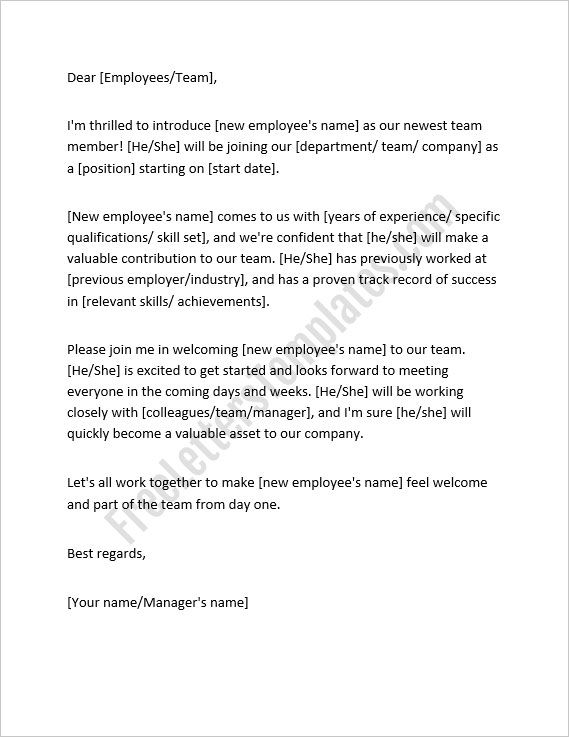 Dear [Employees/Team],

I'm thrilled to introduce [new employee's name] as our newest team member! [He/She] will be joining our [department/ team/ company] as a [position] starting on [start date].

[New employee's name] comes to us with [years of experience/ specific qualifications/ skill set], and we're confident that [he/she] will make a valuable contribution to our team. [He/She] has previously worked at [previous employer/industry], and has a proven track record of success in [relevant skills/ achievements].

Please join me in welcoming [new employee's name] to our team. [He/She] is excited to get started and looks forward to meeting everyone in the coming days and weeks. [He/She] will be working closely with [colleagues/team/manager], and I'm sure [he/she] will quickly become a valuable asset to our company.

Let's all work together to make [new employee's name] feel welcome and part of the team from day one.

Best regards,

[Your name/Manager's name]

FreeLetterTemplates.com